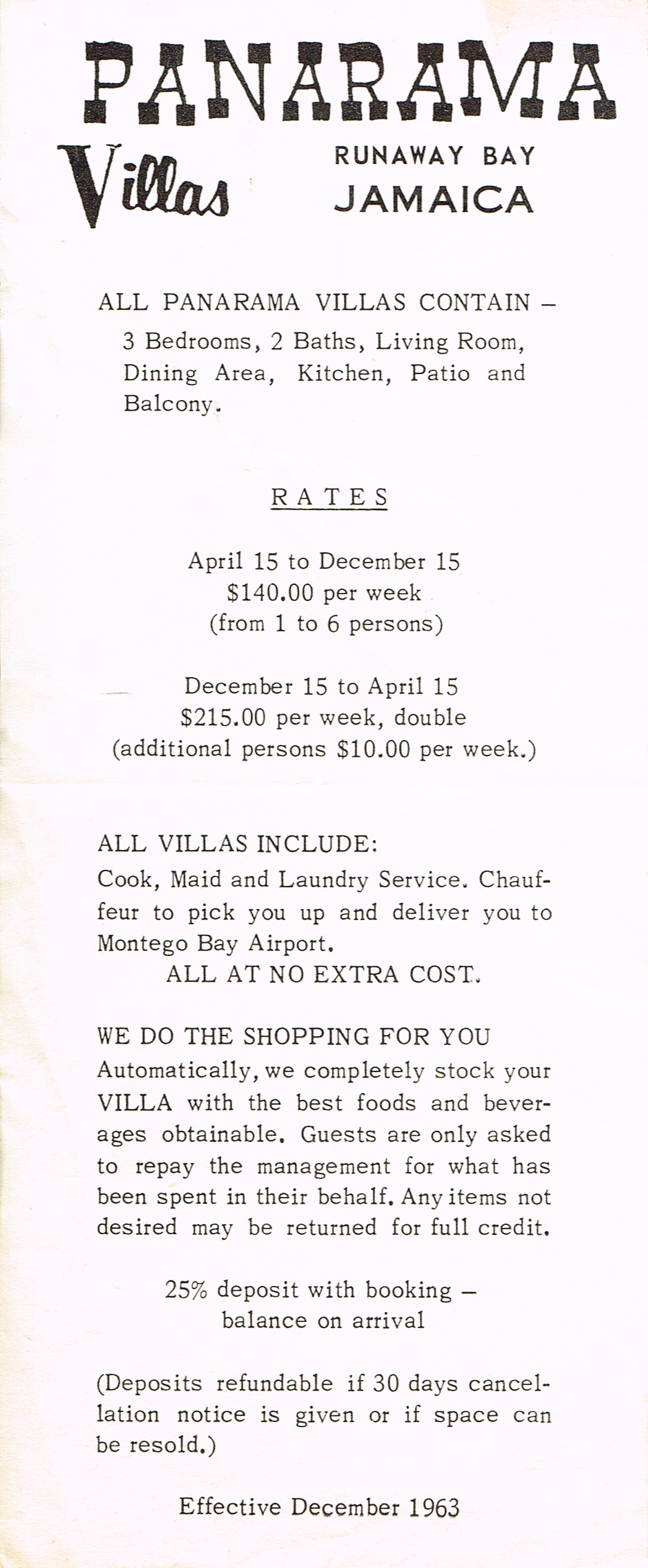 PANARAMA

Villas

RUNAWAY BAY
JAMAICA

ALL PANARAMA VILLAS CONTAIN –
3 Bedrooms, 2 Baths, Living Room, Dining Area, Kitchen, Patio and Balcony.

RATES

April 15 to December 15
$140.00 per week
(from 1 to 6 persons)

December 15 to April 15
$215.00 per week, double
(additional persons $10.00 per week.)

ALL VILLAS INCLUDE:
Cook, Maid and Laundry Service. Chauffeur to pick you up and deliver you to Montego Bay Airport.
ALL AT NO EXTRA COST.

WE DO THE SHOPPING FOR YOU
Automatically, we completely stock your VILLA with the best foods and beverages obtainable. Guests are only asked to repay the management for what has been spent in their behalf. Any items not desired may be returned for full credit.

25% deposit with booking –
balance on arrival

(Deposits refundable if 30 days cancellation notice is given or if space can be resold.)

Effective December 1963